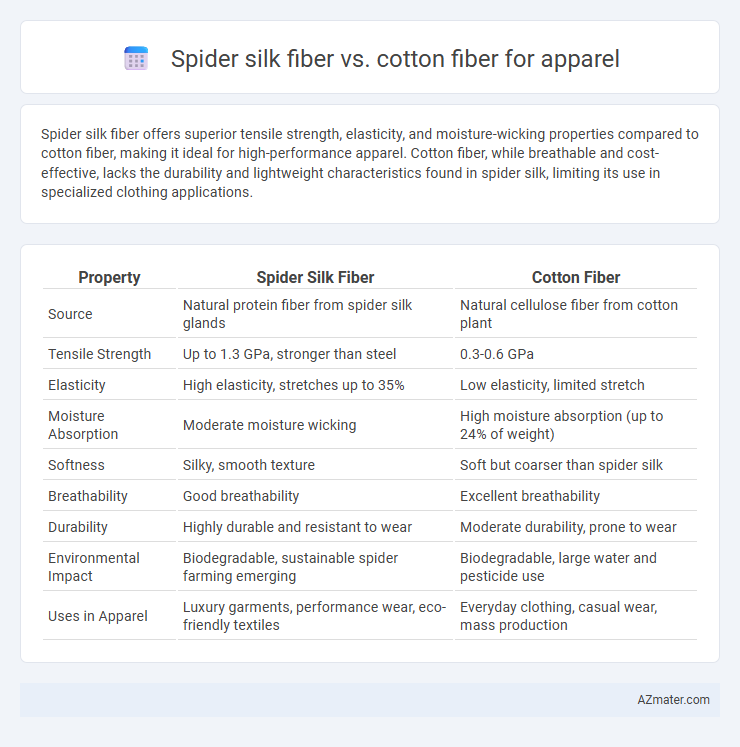 Spider silk fiber vs. cotton fiber for apparel

Spider silk fiber offers superior tensile strength, elasticity, and moisture-wicking properties compared to cotton fiber, making it ideal for high-performance apparel. Cotton fiber, while breathable and cost-effective, lacks the durability and lightweight characteristics found in spider silk, limiting its use in specialized clothing applications.

| Property | Spider Silk Fiber | Cotton Fiber |
|---|---|---|
| Source | Natural protein fiber from spider silk glands | Natural cellulose fiber from cotton plant |
| Tensile Strength | Up to 1.3 GPa, stronger than steel | 0.3-0.6 GPa |
| Elasticity | High elasticity, stretches up to 35% | Low elasticity, limited stretch |
| Moisture Absorption | Moderate moisture wicking | High moisture absorption (up to 24% of weight) |
| Softness | Silky, smooth texture | Soft but coarser than spider silk |
| Breathability | Good breathability | Excellent breathability |
| Durability | Highly durable and resistant to wear | Moderate durability, prone to wear |
| Environmental Impact | Biodegradable, sustainable spider farming emerging | Biodegradable, large water and pesticide use |
| Uses in Apparel | Luxury garments, performance wear, eco-friendly textiles | Everyday clothing, casual wear, mass production |

AZmater.com